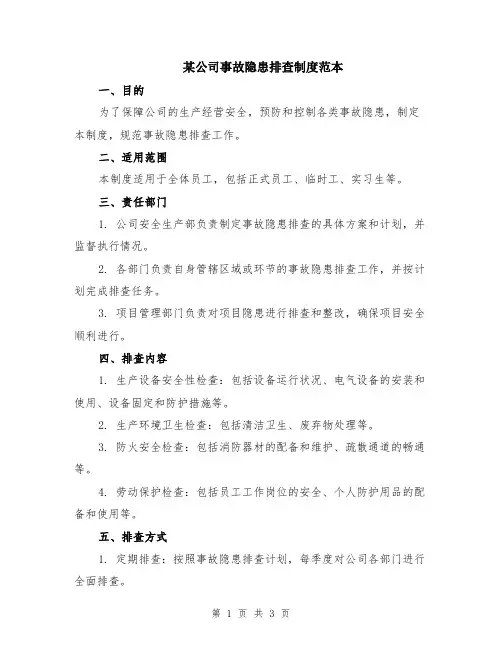 某公司事故隐患排查制度范本

一、目的

为了保障公司的生产经营安全，预防和控制各类事故隐患，制定本制度，规范事故隐患排查工作。

二、适用范围

本制度适用于全体员工，包括正式员工、临时工、实习生等。

三、责任部门

1. 公司安全生产部负责制定事故隐患排查的具体方案和计划，并监督执行情况。

2. 各部门负责自身管辖区域或环节的事故隐患排查工作，并按计划完成排查任务。

3. 项目管理部门负责对项目隐患进行排查和整改，确保项目安全顺利进行。

四、排查内容

1. 生产设备安全性检查：包括设备运行状况、电气设备的安装和使用、设备固定和防护措施等。

2. 生产环境卫生检查：包括清洁卫生、废弃物处理等。

3. 防火安全检查：包括消防器材的配备和维护、疏散通道的畅通等。

4. 劳动保护检查：包括员工工作岗位的安全、个人防护用品的配备和使用等。

五、排查方式

1. 定期排查：按照事故隐患排查计划，每季度对公司各部门进行全面排查。

第 1 页 共 3 页